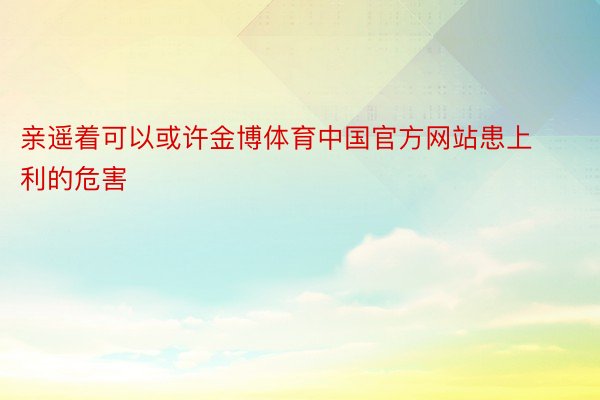 亲遥着可以或许金博体育中国官方网站患上利的危害